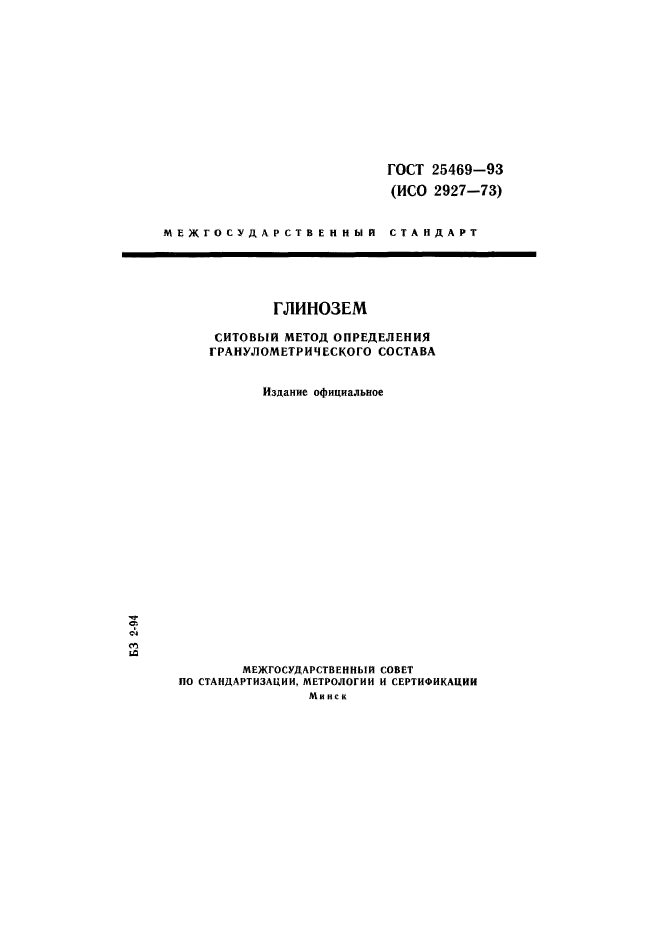 ГОСТ 25469—93
(ИСО 2927—73)

МЕЖГОСУДАРСТВЕННЫЙ СТАНДАРТ

ГЛИНОЗЕМ

СИТОВЫЙ МЕТОД ОПРЕДЕЛЕНИЯ ГРАНУЛОМЕТРИЧЕСКОГО СОСТАВА

Издание официальное

БЗ 2-94

МЕЖГОСУДАРСТВЕННЫЙ СОВЕТ
ПО СТАНДАРТИЗАЦИИ, МЕТРОЛОГИИ И СЕРТИФИКАЦИИ
Минск